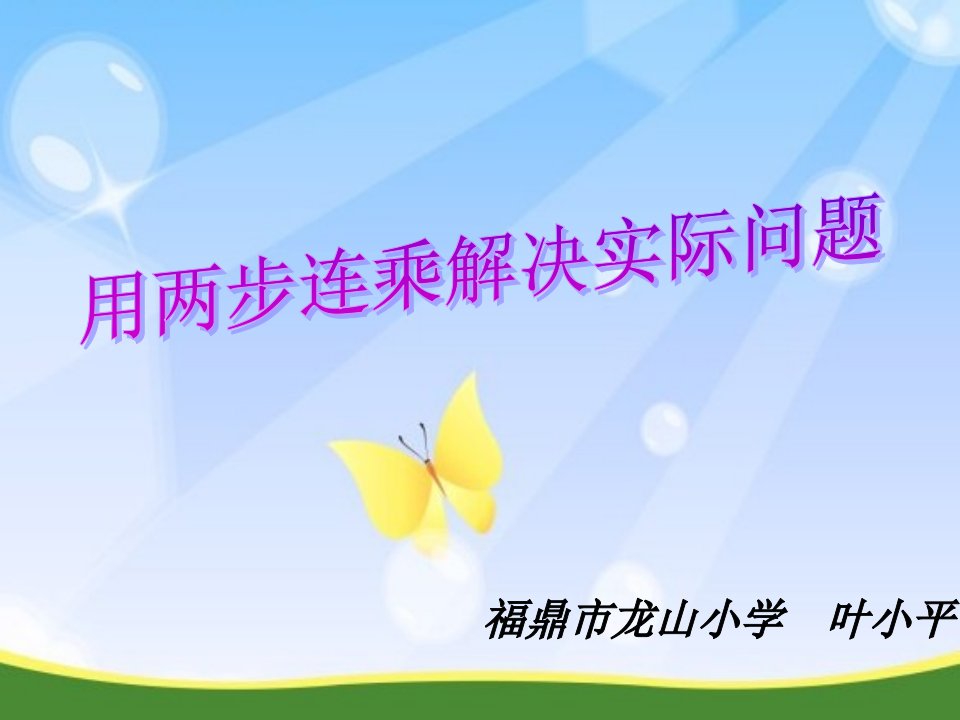 用两步连乘解决实际问题

福鼎市龙山小学　叶小平